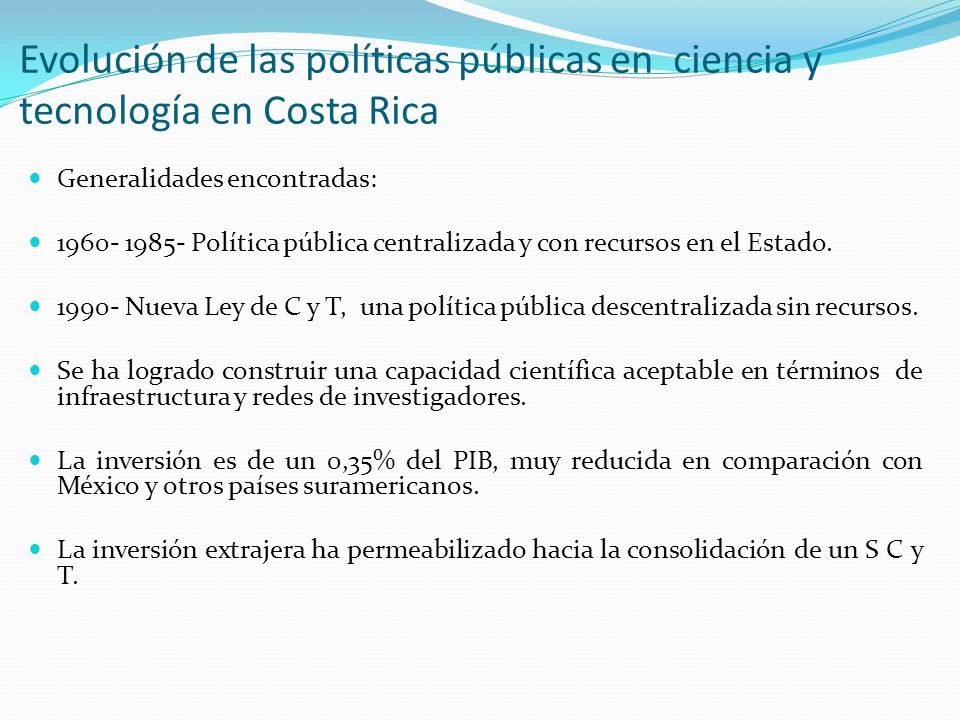 Evolución de las políticas públicas en ciencia y tecnología en Costa Rica

Generalidades encontradas:

1960- 1985- Política pública centralizada y con recursos en el Estado.

1990- Nueva Ley de C y T, una política pública descentralizada sin recursos.

Se ha logrado construir una capacidad científica aceptable en términos de infraestructura y redes de investigadores.

La inversión es de un 0,35% del PIB, muy reducida en comparación con México y otros países suramericanos.

La inversión extrajera ha permeabilizado hacia la consolidación de un S C y T.